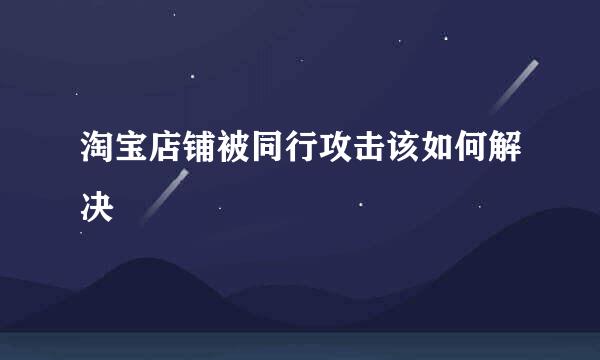 淘宝店铺被同行攻击该如何解决